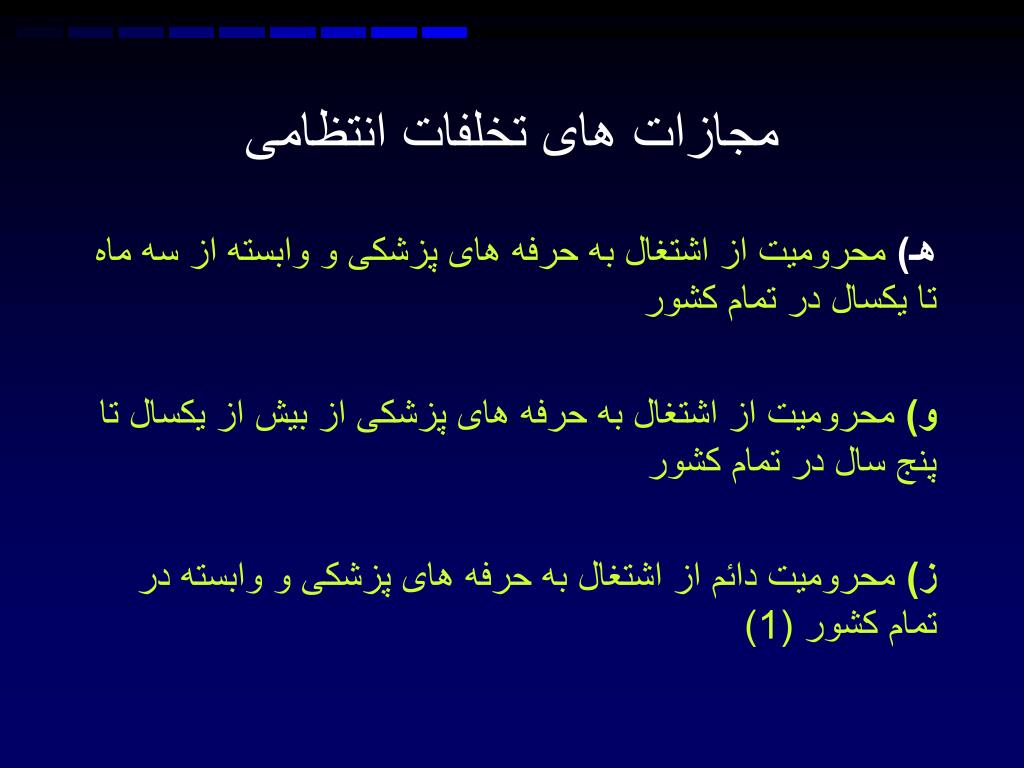 مجازات های تخلفات انتظامی

هـ) محرومیت از اشتغال به حرفه های پزشکی و وابسته از سه ماه تا یکسال در تمام کشور

و) محرومیت از اشتغال به حرفه های پزشکی از بیش از یکسال تا پنج سال در تمام کشور

ز) محرومیت دائم از اشتغال به حرفه های پزشکی و وابسته در تمام کشور (1)